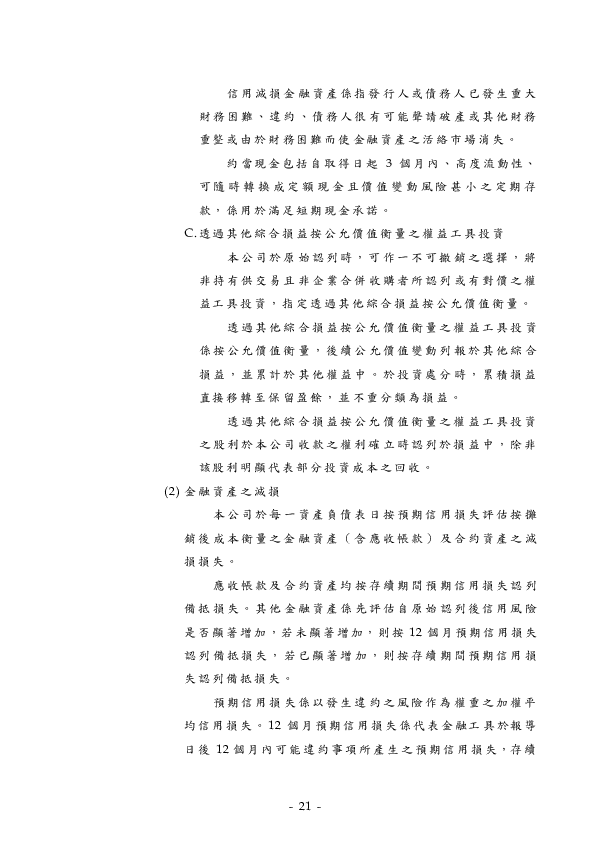 信用減損金融資產係指發行人或債務人已發生重大財務困難、違約、債務人很有可能聲請破產或其他財務重整或由於財務困難而使金融資產之活絡市場消失。

約當現金包括自取得日起 3 個月內、高度流動性、可隨時轉換成定額現金且價值變動風險甚小之定期存款，係用於滿足短期現金承諾。

C.透過其他綜合損益按公允價值衡量之權益工具投資

本公司於原始認列時，可作一不可撤銷之選擇，將非持有供交易且非企業合併收購者所認列或有對價之權益工具投資，指定透過其他綜合損益按公允價值衡量。

透過其他綜合損益按公允價值衡量之權益工具投資係按公允價值衡量，後續公允價值變動列報於其他綜合損益，並累計於其他權益中。於投資處分時，累積損益直接移轉至保留盈餘，並不重分類為損益。

透過其他綜合損益按公允價值衡量之權益工具投資之股利於本公司收款之權利確立時認列於損益中，除非該股利明顯代表部分投資成本之回收。

(2) 金融資產之減損

本公司於每一資產負債表日按預期信用損失評估按攤銷後成本衡量之金融資產（含應收帳款）及合約資產之減損損失。

應收帳款及合約資產均按存續期間預期信用損失認列備抵損失。其他金融資產係先評估自原始認列後信用風險是否顯著增加，若未顯著增加，則按 12 個月預期信用損失認列備抵損失，若已顯著增加，則按存續期間預期信用損失認列備抵損失。

預期信用損失係以發生違約之風險作為權重之加權平均信用損失。12 個月預期信用損失係代表金融工具於報導日後 12 個月內可能違約事項所產生之預期信用損失，存續

- 21 -